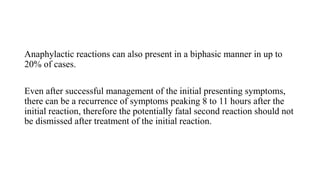 Anaphylactic reactions can also present in a biphasic manner in up to 20% of cases.

Even after successful management of the initial presenting symptoms, there can be a recurrence of symptoms peaking 8 to 11 hours after the initial reaction, therefore the potentially fatal second reaction should not be dismissed after treatment of the initial reaction.